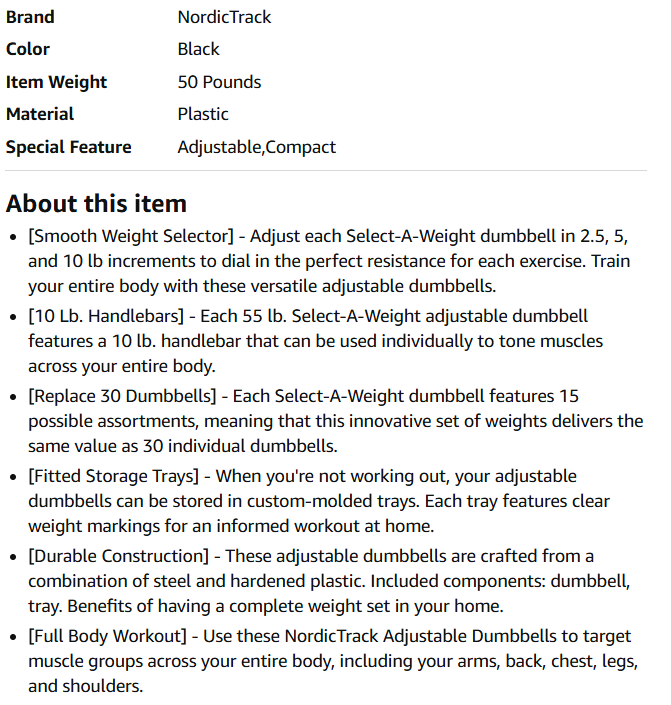 | | |
|---|---|
| **Brand** | NordicTrack |
| **Color** | Black |
| **Item Weight** | 50 Pounds |
| **Material** | Plastic |
| **Special Feature** | Adjustable,Compact |

**About this item**

- [Smooth Weight Selector] - Adjust each Select-A-Weight dumbbell in 2.5, 5, and 10 lb increments to dial in the perfect resistance for each exercise. Train your entire body with these versatile adjustable dumbbells.
- [10 Lb. Handlebars] - Each 55 lb. Select-A-Weight adjustable dumbbell features a 10 lb. handlebar that can be used individually to tone muscles across your entire body.
- [Replace 30 Dumbbells] - Each Select-A-Weight dumbbell features 15 possible assortments, meaning that this innovative set of weights delivers the same value as 30 individual dumbbells.
- [Fitted Storage Trays] - When you're not working out, your adjustable dumbbells can be stored in custom-molded trays. Each tray features clear weight markings for an informed workout at home.
- [Durable Construction] - These adjustable dumbbells are crafted from a combination of steel and hardened plastic. Included components: dumbbell, tray. Benefits of having a complete weight set in your home.
- [Full Body Workout] - Use these NordicTrack Adjustable Dumbbells to target muscle groups across your entire body, including your arms, back, chest, legs, and shoulders.